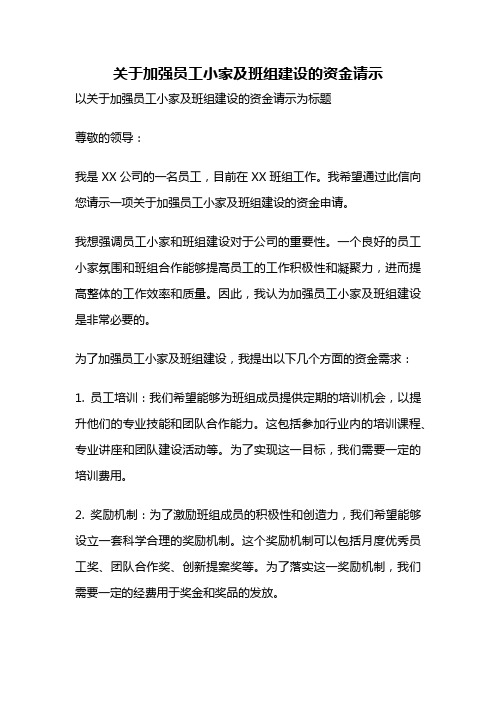 关于加强员工小家及班组建设的资金请示

以关于加强员工小家及班组建设的资金请示为标题

尊敬的领导：

我是 XX 公司的一名员工，目前在 XX 班组工作。我希望通过此信向您请示一项关于加强员工小家及班组建设的资金申请。

我想强调员工小家和班组建设对于公司的重要性。一个良好的员工小家氛围和班组合作能够提高员工的工作积极性和凝聚力，进而提高整体的工作效率和质量。因此，我认为加强员工小家及班组建设是非常必要的。

为了加强员工小家及班组建设，我提出以下几个方面的资金需求：

1. 员工培训：我们希望能够为班组成员提供定期的培训机会，以提升他们的专业技能和团队合作能力。这包括参加行业内的培训课程、专业讲座和团队建设活动等。为了实现这一目标，我们需要一定的培训费用。

2. 奖励机制：为了激励班组成员的积极性和创造力，我们希望能够设立一套科学合理的奖励机制。这个奖励机制可以包括月度优秀员工奖、团队合作奖、创新提案奖等。为了落实这一奖励机制，我们需要一定的经费用于奖金和奖品的发放。